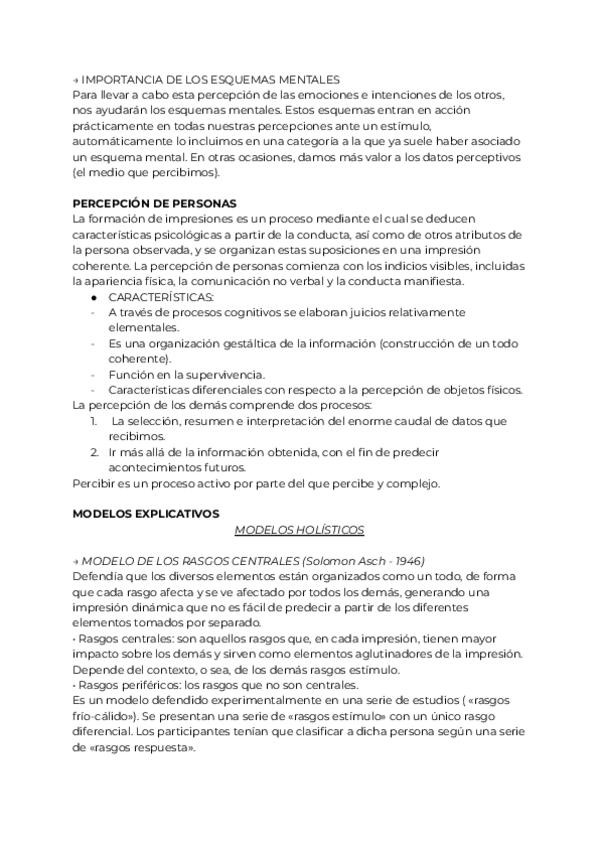 → IMPORTANCIA DE LOS ESQUEMAS MENTALES
Para llevar a cabo esta percepción de las emociones e intenciones de los otros, nos ayudarán los esquemas mentales. Estos esquemas entran en acción prácticamente en todas nuestras percepciones ante un estímulo, automáticamente lo incluimos en una categoría a la que ya suele haber asociado un esquema mental. En otras ocasiones, damos más valor a los datos perceptivos (el medio que percibimos).

PERCEPCIÓN DE PERSONAS
La formación de impresiones es un proceso mediante el cual se deducen características psicológicas a partir de la conducta, así como de otros atributos de la persona observada, y se organizan estas suposiciones en una impresión coherente. La percepción de personas comienza con los indicios visibles, incluidas la apariencia física, la comunicación no verbal y la conducta manifiesta.
● CARACTERÍSTICAS:
- A través de procesos cognitivos se elaboran juicios relativamente elementales.
- Es una organización gestáltica de la información (construcción de un todo coherente).
- Función en la supervivencia.
- Características diferenciales con respecto a la percepción de objetos físicos.
La percepción de los demás comprende dos procesos:
1. La selección, resumen e interpretación del enorme caudal de datos que recibimos.
2. Ir más allá de la información obtenida, con el fin de predecir acontecimientos futuros.
Percibir es un proceso activo por parte del que percibe y complejo.

MODELOS EXPLICATIVOS
MODELOS HOLÍSTICOS

→ MODELO DE LOS RASGOS CENTRALES (Solomon Asch - 1946)
Defendía que los diversos elementos están organizados como un todo, de forma que cada rasgo afecta y se ve afectado por todos los demás, generando una impresión dinámica que no es fácil de predecir a partir de los diferentes elementos tomados por separado.
• Rasgos centrales: son aquellos rasgos que, en cada impresión, tienen mayor impacto sobre los demás y sirven como elementos aglutinadores de la impresión. Depende del contexto, o sea, de los demás rasgos estímulo.
• Rasgos periféricos: los rasgos que no son centrales.
Es un modelo defendido experimentalmente en una serie de estudios ( «rasgos frío-cálido»). Se presentan una serie de «rasgos estímulo» con un único rasgo diferencial. Los participantes tenían que clasificar a dicha persona según una serie de «rasgos respuesta».